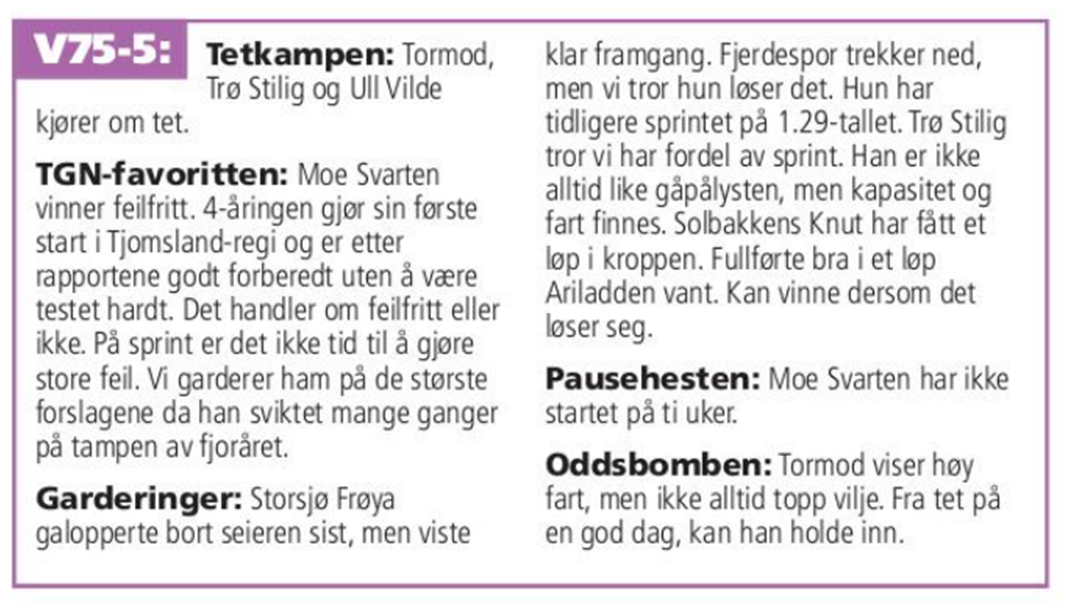 V75-5: Tetkampen: Tormod, Trø Stilig og Ull Vilde kjører om tet.

TGN-favoritten: Moe Svarten vinner feilfritt. 4-åringen gjør sin første start i Tjomsland-regi og er etter rapportene godt forberedt uten å være testet hardt. Det handler om feilfritt eller ikke. På sprint er det ikke tid til å gjøre store feil. Vi garderer ham på de største forslagene da han sviktet mange ganger på tampen av fjoråret.

Garderinger: Storsjø Frøya galopperte bort seieren sist, men viste klar framgang. Fjerdespor trekker ned, men vi tror hun løser det. Hun har tidligere sprintet på 1.29-tallet. Trø Stilig tror vi har fordel av sprint. Han er ikke alltid like gåpålysten, men kapasitet og fart finnes. Solbakkens Knut har fått et løp i kroppen. Fullførte bra i et løp Ariladden vant. Kan vinne dersom det løser seg.

Pausehesten: Moe Svarten har ikke startet på ti uker.

Oddsbomben: Tormod viser høy fart, men ikke alltid topp vilje. Fra tet på en god dag, kan han holde inn.